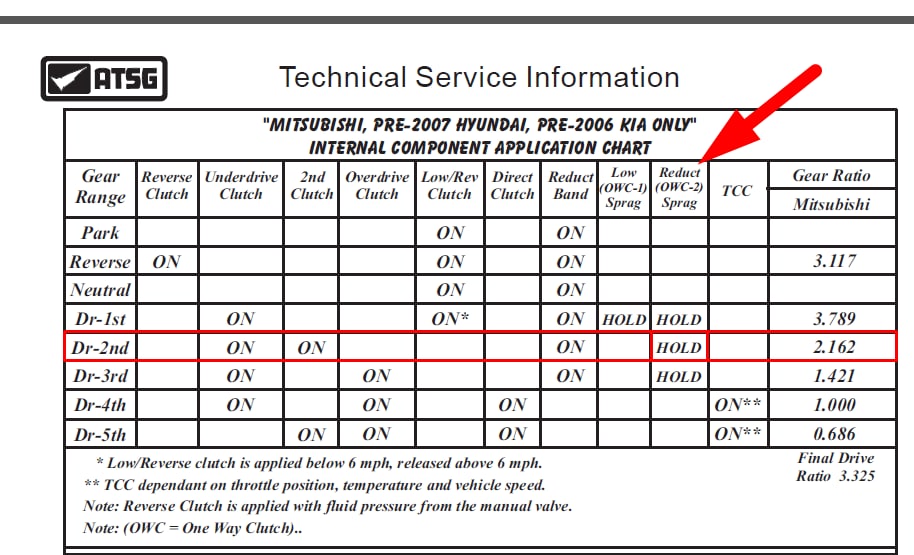 ATSG

Technical Service Information

"MITSUBISHI, PRE-2007 HYUNDAI, PRE-2006 KIA ONLY"
INTERNAL COMPONENT APPLICATION CHART

| Gear Range | Reverse Clutch | Underdrive Clutch | 2nd Clutch | Overdrive Clutch | Low/Rev Clutch | Direct Clutch | Reduct Band | Low (OWC-1) Sprag | Reduct (OWC-2) Sprag | TCC | Gear Ratio Mitsubishi |
|---|---|---|---|---|---|---|---|---|---|---|---|
| Park | | | | | ON | | ON | | | | |
| Reverse | ON | | | | ON | | ON | | | | 3.117 |
| Neutral | | | | | ON | | ON | | | | |
| Dr-1st | | ON | | | ON* | | ON | HOLD | HOLD | | 3.789 |
| Dr-2nd | | ON | ON | | | | ON | | HOLD | | 2.162 |
| Dr-3rd | | ON | | ON | | | ON | | HOLD | | 1.421 |
| Dr-4th | | ON | | ON | | ON | | | | ON** | 1.000 |
| Dr-5th | | | ON | ON | | ON | | | | ON** | 0.686 |

* Low/Reverse clutch is applied below 6 mph, released above 6 mph.
** TCC dependant on throttle position, temperature and vehicle speed.
Note: Reverse Clutch is applied with fluid pressure from the manual valve.
Note: (OWC = One Way Clutch)..

Final Drive Ratio 3.325